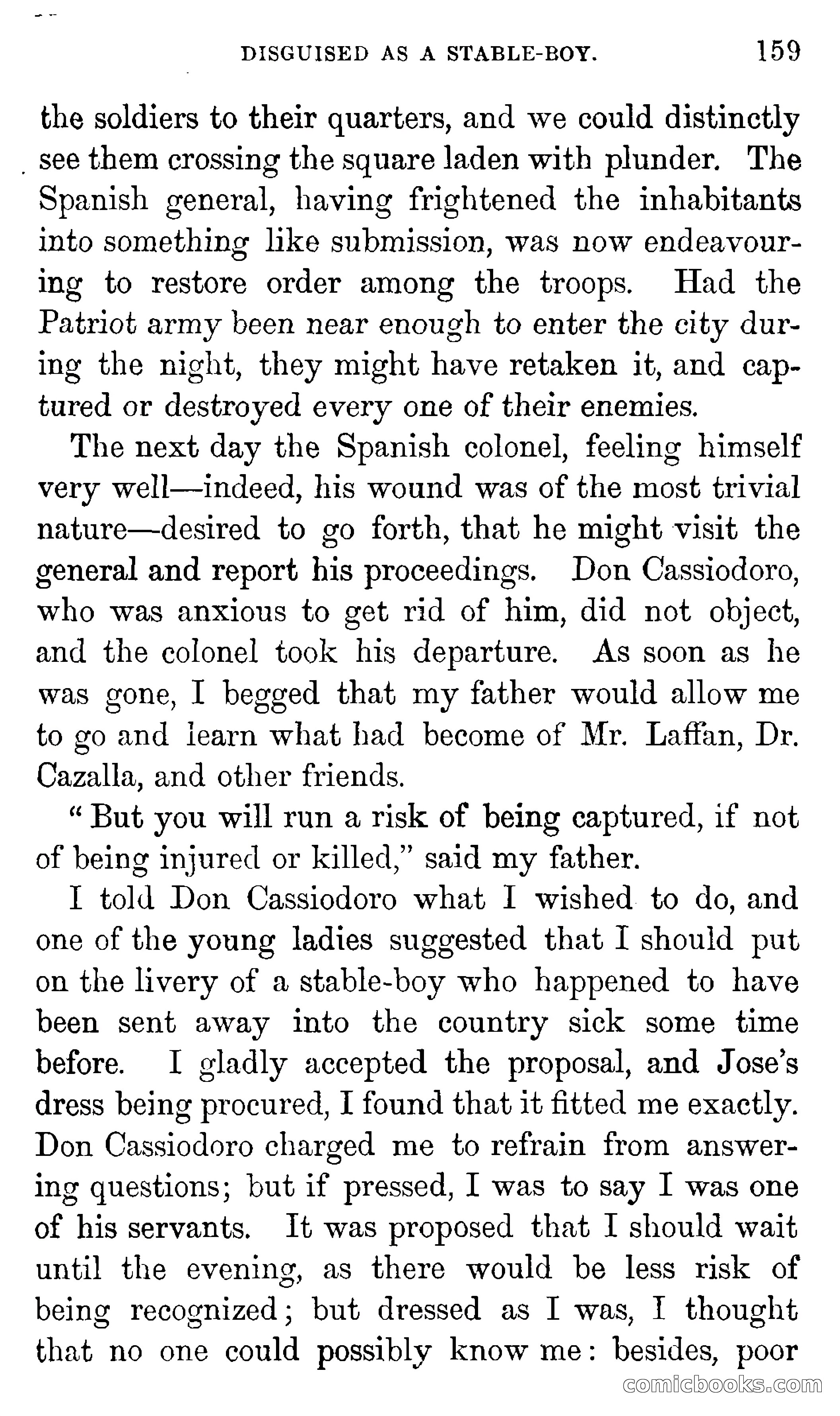 DISGUISED AS A STABLE-BOY. 159

the soldiers to their quarters, and we could distinctly see them crossing the square laden with plunder. The Spanish general, having frightened the inhabitants into something like submission, was now endeavouring to restore order among the troops. Had the Patriot army been near enough to enter the city during the night, they might have retaken it, and captured or destroyed every one of their enemies.

The next day the Spanish colonel, feeling himself very well—indeed, his wound was of the most trivial nature—desired to go forth, that he might visit the general and report his proceedings. Don Cassiodoro, who was anxious to get rid of him, did not object, and the colonel took his departure. As soon as he was gone, I begged that my father would allow me to go and learn what had become of Mr. Laffan, Dr. Cazalla, and other friends.

"But you will run a risk of being captured, if not of being injured or killed," said my father.

I told Don Cassiodoro what I wished to do, and one of the young ladies suggested that I should put on the livery of a stable-boy who happened to have been sent away into the country sick some time before. I gladly accepted the proposal, and Jose's dress being procured, I found that it fitted me exactly. Don Cassiodoro charged me to refrain from answering questions; but if pressed, I was to say I was one of his servants. It was proposed that I should wait until the evening, as there would be less risk of being recognized; but dressed as I was, I thought that no one could possibly know me: besides, poor

comicbooks.com